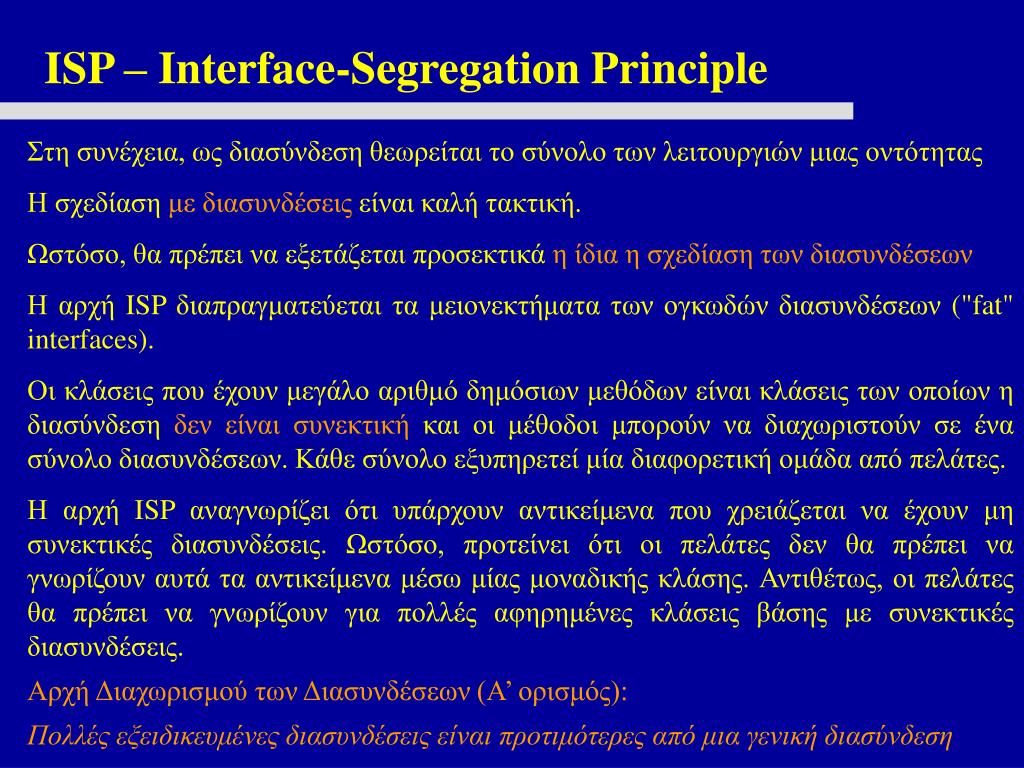 ISP – Interface-Segregation Principle

Στη συνέχεια, ως διασύνδεση θεωρείται το σύνολο των λειτουργιών μιας οντότητας

Η σχεδίαση με διασυνδέσεις είναι καλή τακτική.

Ωστόσο, θα πρέπει να εξετάζεται προσεκτικά η ίδια η σχεδίαση των διασυνδέσεων

Η αρχή ISP διαπραγματεύεται τα μειονεκτήματα των ογκωδών διασυνδέσεων ("fat" interfaces).

Οι κλάσεις που έχουν μεγάλο αριθμό δημόσιων μεθόδων είναι κλάσεις των οποίων η διασύνδεση δεν είναι συνεκτική και οι μέθοδοι μπορούν να διαχωριστούν σε ένα σύνολο διασυνδέσεων. Κάθε σύνολο εξυπηρετεί μία διαφορετική ομάδα από πελάτες.

Η αρχή ISP αναγνωρίζει ότι υπάρχουν αντικείμενα που χρειάζεται να έχουν μη συνεκτικές διασυνδέσεις. Ωστόσο, προτείνει ότι οι πελάτες δεν θα πρέπει να γνωρίζουν αυτά τα αντικείμενα μέσω μίας μοναδικής κλάσης. Αντιθέτως, οι πελάτες θα πρέπει να γνωρίζουν για πολλές αφηρημένες κλάσεις βάσης με συνεκτικές διασυνδέσεις.

Αρχή Διαχωρισμού των Διασυνδέσεων (Α’ ορισμός):

Πολλές εξειδικευμένες διασυνδέσεις είναι προτιμότερες από μια γενική διασύνδεση